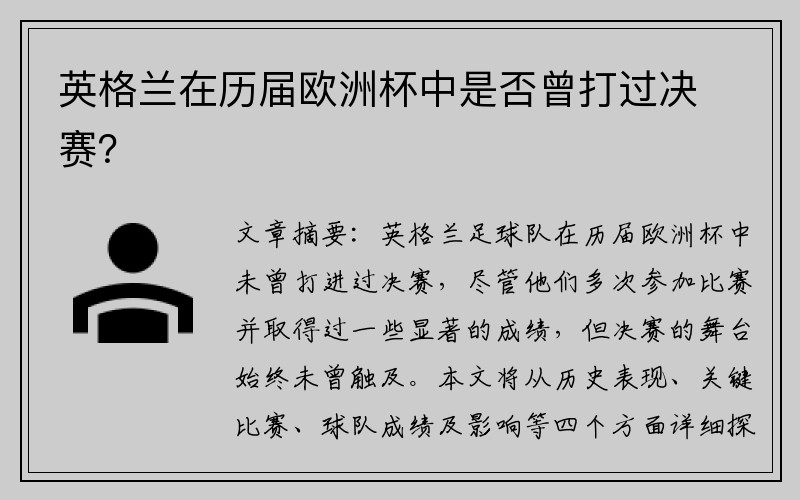 英格兰在历届欧洲杯中是否曾打过决赛?

文章摘要:英格兰足球队在历届欧洲杯中未曾打进过决赛,尽管他们多次参加比赛并取得过一些显著的成绩,但决赛的舞台始终未曾触及。本文将从历史表现、关键比赛、球队成绩及影响等四个方面详细探